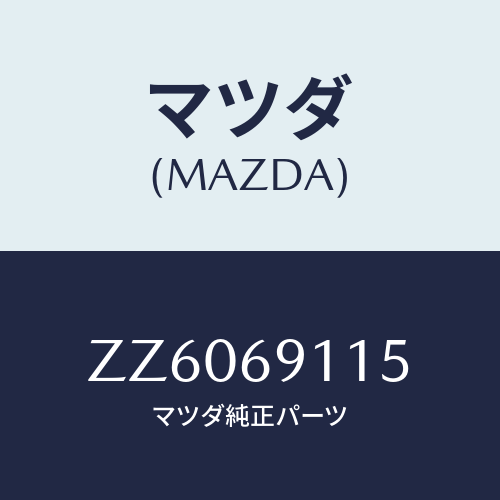 マツダ
(MAZDA)

ZZ6069115
マツダ純正パーツ